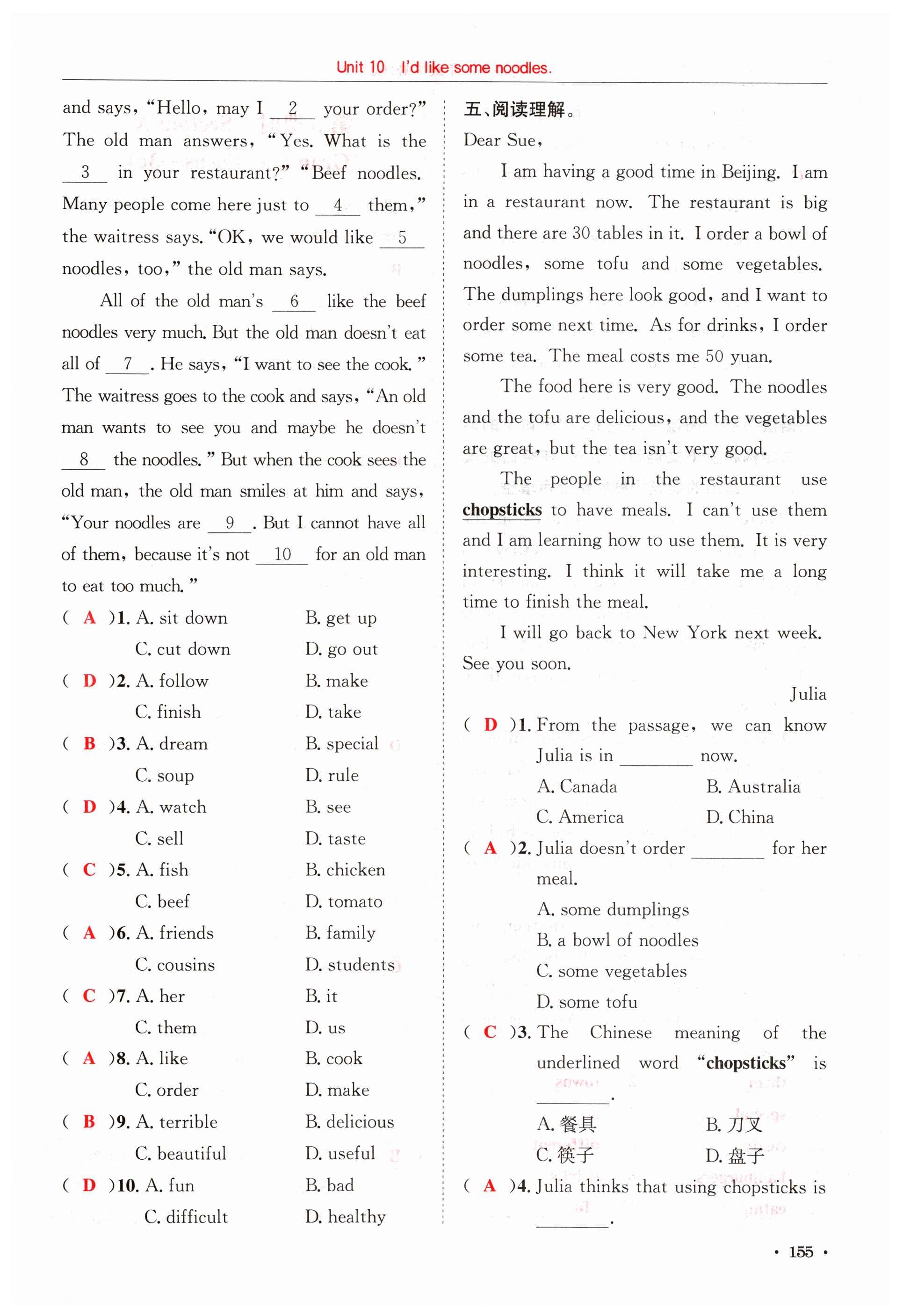 Unit 10 I'd like some noodles.

and says, "Hello, may I __2__ your order?" The old man answers, "Yes. What is the __3__ in your restaurant?" "Beef noodles. Many people come here just to __4__ them," the waitress says. "OK, we would like __5__ noodles, too," the old man says.

All of the old man's __6__ like the beef noodles very much. But the old man doesn't eat all of __7__. He says, "I want to see the cook." The waitress goes to the cook and says, "An old man wants to see you and maybe he doesn't __8__ the noodles." But when the cook sees the old man, the old man smiles at him and says, "Your noodles are __9__. But I cannot have all of them, because it's not __10__ for an old man to eat too much."

( A )1. A. sit down B. get up C. cut down D. go out
( D )2. A. follow B. make C. finish D. take
( B )3. A. dream B. special C. soup D. rule
( D )4. A. watch B. see C. sell D. taste
( C )5. A. fish B. chicken C. beef D. tomato
( A )6. A. friends B. family C. cousins D. students
( C )7. A. her B. it C. them D. us
( A )8. A. like B. cook C. order D. make
( B )9. A. terrible B. delicious C. beautiful D. useful
( D )10. A. fun B. bad C. difficult D. healthy

五、阅读理解。
Dear Sue,

I am having a good time in Beijing. I am in a restaurant now. The restaurant is big and there are 30 tables in it. I order a bowl of noodles, some tofu and some vegetables. The dumplings here look good, and I want to order some next time. As for drinks, I order some tea. The meal costs me 50 yuan.

The food here is very good. The noodles and the tofu are delicious, and the vegetables are great, but the tea isn't very good.

The people in the restaurant use chopsticks to have meals. I can't use them and I am learning how to use them. It is very interesting. I think it will take me a long time to finish the meal.

I will go back to New York next week. See you soon.

Julia

( D )1. From the passage, we can know Julia is in ________ now.
A. Canada B. Australia C. America D. China
( A )2. Julia doesn't order ________ for her meal.
A. some dumplings
B. a bowl of noodles
C. some vegetables
D. some tofu
( C )3. The Chinese meaning of the underlined word "chopsticks" is ________.
A. 餐具 B. 刀叉 C. 筷子 D. 盘子
( A )4. Julia thinks that using chopsticks is ________.

· 155 ·